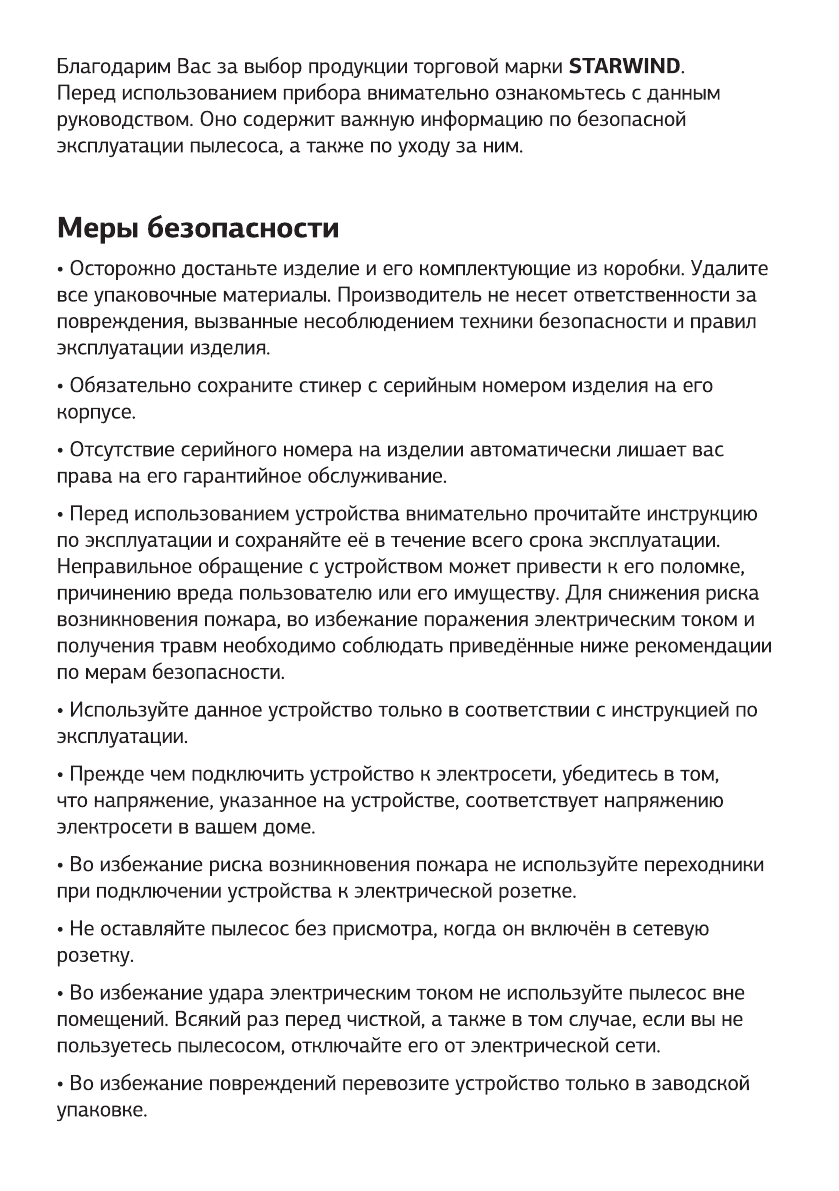 Благодарим Вас за выбор продукции торговой марки STARWIND. Перед использованием прибора внимательно ознакомьтесь с данным руководством. Оно содержит важную информацию по безопасной эксплуатации пылесоса, а также по уходу за ним.

Меры безопасности

• Осторожно достаньте изделие и его комплектующие из коробки. Удалите все упаковочные материалы. Производитель не несет ответственности за повреждения, вызванные несоблюдением техники безопасности и правил эксплуатации изделия.

• Обязательно сохраните стикер с серийным номером изделия на его корпусе.

• Отсутствие серийного номера на изделии автоматически лишает вас права на его гарантийное обслуживание.

• Перед использованием устройства внимательно прочитайте инструкцию по эксплуатации и сохраняйте её в течение всего срока эксплуатации. Неправильное обращение с устройством может привести к его поломке, причинению вреда пользователю или его имуществу. Для снижения риска возникновения пожара, во избежание поражения электрическим током и получения травм необходимо соблюдать приведённые ниже рекомендации по мерам безопасности.

• Используйте данное устройство только в соответствии с инструкцией по эксплуатации.

• Прежде чем подключить устройство к электросети, убедитесь в том, что напряжение, указанное на устройстве, соответствует напряжению электросети в вашем доме.

• Во избежание риска возникновения пожара не используйте переходники при подключении устройства к электрической розетке.

• Не оставляйте пылесос без присмотра, когда он включён в сетевую розетку.

• Во избежание удара электрическим током не используйте пылесос вне помещений. Всякий раз перед чисткой, а также в том случае, если вы не пользуетесь пылесосом, отключайте его от электрической сети.

• Во избежание повреждений перевозите устройство только в заводской упаковке.